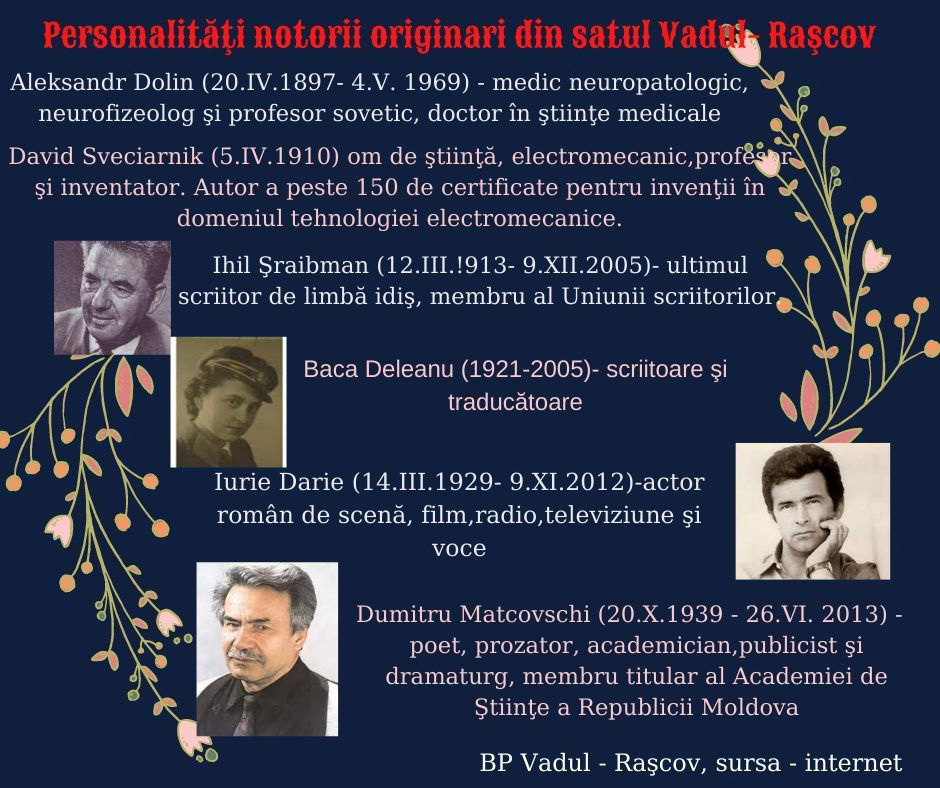 Personalităţi notorii originari din satul Vadul- Raşcov

Aleksandr Dolin (20.IV.1897- 4.V. 1969) - medic neuropatologic, neurofizeolog şi profesor sovetic, doctor în ştiinţe medicale

David Sveciarnik (5.IV.1910) om de ştiinţă, electromecanic,profesor şi inventator. Autor a peste 150 de certificate pentru invenţii în domeniul tehnologiei electromecanice.

Ihil Şraibman (12.III.!913- 9.XII.2005)- ultimul scriitor de limbă idiş, membru al Uniunii scriitorilor.

Baca Deleanu (1921-2005)- scriitoare şi traducătoare

Iurie Darie (14.III.1929- 9.XI.2012)-actor român de scenă, film,radio,televiziune şi voce

Dumitru Matcovschi (20.X.1939 - 26.VI. 2013) - poet, prozator, academician,publicist şi dramaturg, membru titular al Academiei de Ştiinţe a Republicii Moldova

BP Vadul - Raşcov, sursa - internet